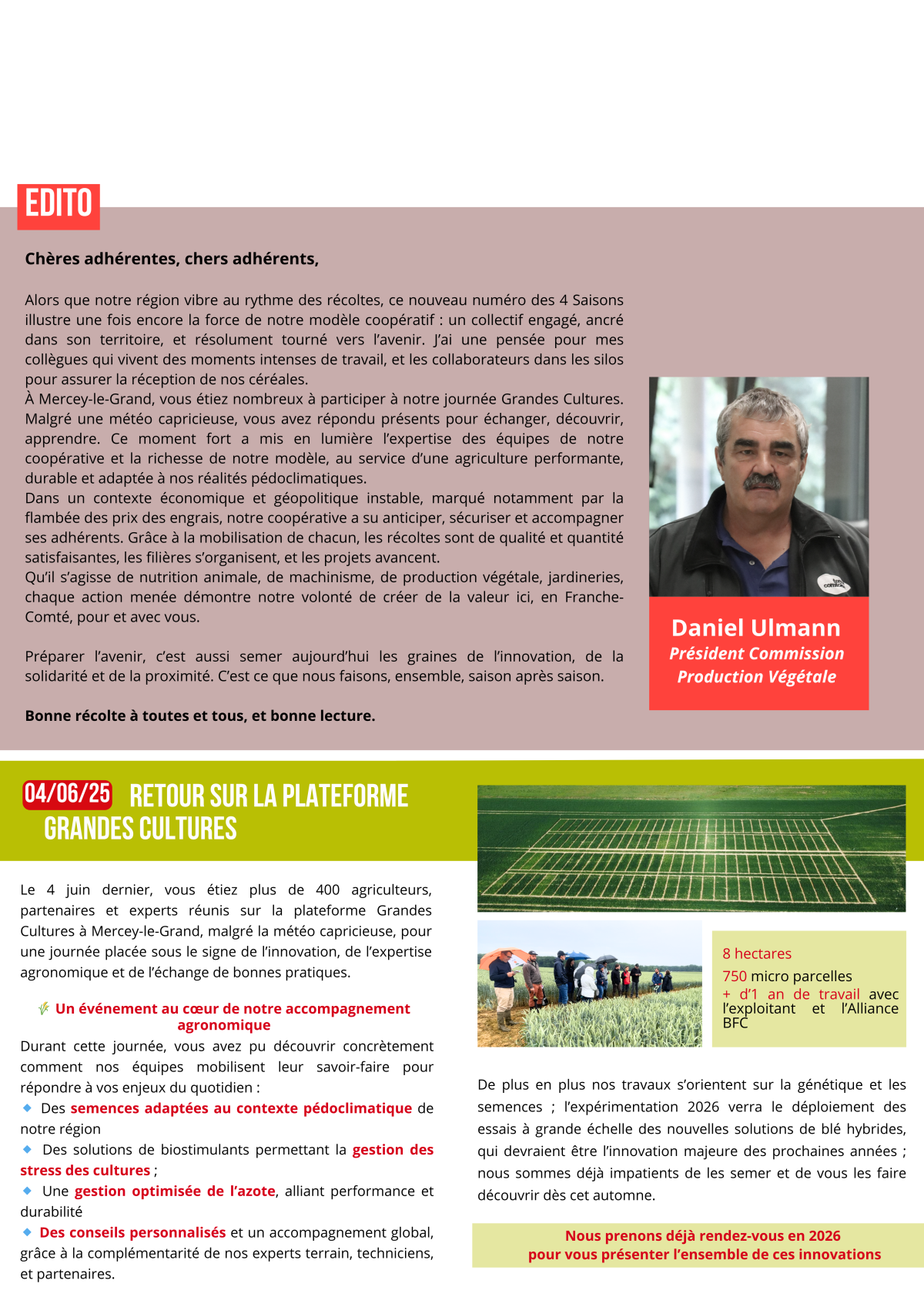 EDITO

Chères adhérentes, chers adhérents,

Alors que notre région vibre au rythme des récoltes, ce nouveau numéro des 4 Saisons illustre une fois encore la force de notre modèle coopératif : un collectif engagé, ancré dans son territoire, et résolument tourné vers l'avenir. J'ai une pensée pour mes collègues qui vivent des moments intenses de travail, et les collaborateurs dans les silos pour assurer la réception de nos céréales.
À Mercey-le-Grand, vous étiez nombreux à participer à notre journée Grandes Cultures. Malgré une météo capricieuse, vous avez répondu présents pour échanger, découvrir, apprendre. Ce moment fort a mis en lumière l'expertise des équipes de notre coopérative et la richesse de notre modèle, au service d'une agriculture performante, durable et adaptée à nos réalités pédoclimatiques.
Dans un contexte économique et géopolitique instable, marqué notamment par la flambée des prix des engrais, notre coopérative a su anticiper, sécuriser et accompagner ses adhérents. Grâce à la mobilisation de chacun, les récoltes sont de qualité et quantité satisfaisantes, les filières s'organisent, et les projets avancent.
Qu'il s'agisse de nutrition animale, de machinisme, de production végétale, jardineries, chaque action menée démontre notre volonté de créer de la valeur ici, en Franche-Comté, pour et avec vous.

Préparer l'avenir, c'est aussi semer aujourd'hui les graines de l'innovation, de la solidarité et de la proximité. C'est ce que nous faisons, ensemble, saison après saison.

Bonne récolte à toutes et tous, et bonne lecture.

Daniel Ulmann
Président Commission Production Végétale

04/06/25 RETOUR SUR LA PLATEFORME GRANDES CULTURES

Le 4 juin dernier, vous étiez plus de 400 agriculteurs, partenaires et experts réunis sur la plateforme Grandes Cultures à Mercey-le-Grand, malgré la météo capricieuse, pour une journée placée sous le signe de l'innovation, de l'expertise agronomique et de l'échange de bonnes pratiques.

Un événement au cœur de notre accompagnement agronomique
Durant cette journée, vous avez pu découvrir concrètement comment nos équipes mobilisent leur savoir-faire pour répondre à vos enjeux du quotidien :
Des semences adaptées au contexte pédoclimatique de notre région
Des solutions de biostimulants permettant la gestion des stress des cultures ;
Une gestion optimisée de l'azote, alliant performance et durabilité
Des conseils personnalisés et un accompagnement global, grâce à la complémentarité de nos experts terrain, techniciens, et partenaires.

8 hectares
750 micro parcelles
+ d'1 an de travail avec l'exploitant et l'Alliance BFC

De plus en plus nos travaux s'orientent sur la génétique et les semences ; l'expérimentation 2026 verra le déploiement des essais à grande échelle des nouvelles solutions de blé hybrides, qui devraient être l'innovation majeure des prochaines années ; nous sommes déjà impatients de les semer et de vous les faire découvrir dès cet automne.

Nous prenons déjà rendez-vous en 2026
pour vous présenter l'ensemble de ces innovations